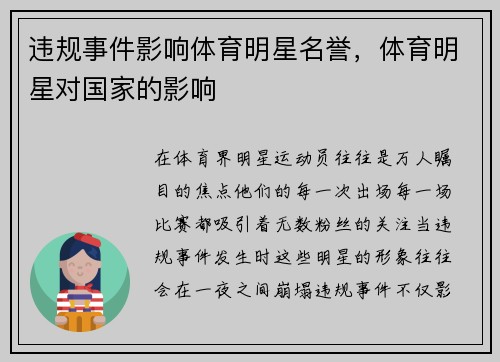 违规事件影响体育明星名誉，体育明星对国家的影响

在体育界明星运动员往往是万人瞩目的焦点他们的每一次出场每一场比赛都吸引着无数粉丝的关注当违规事件发生时这些明星的形象往往会在一夜之间崩塌违规事件不仅影